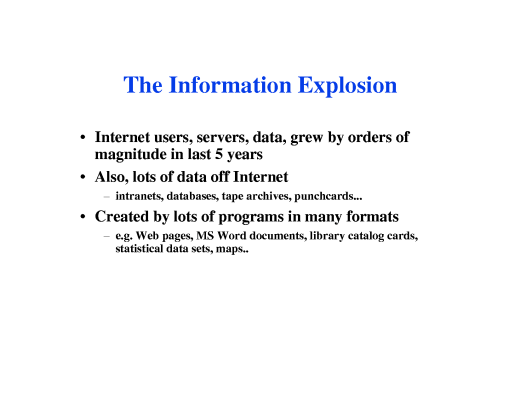 The Information Explosion

• Internet users, servers, data, grew by orders of magnitude in last 5 years
• Also, lots of data off Internet
- intranets, databases, tape archives, punchcards...
• Created by lots of programs in many formats
- e.g. Web pages, MS Word documents, library catalog cards, statistical data sets, maps..